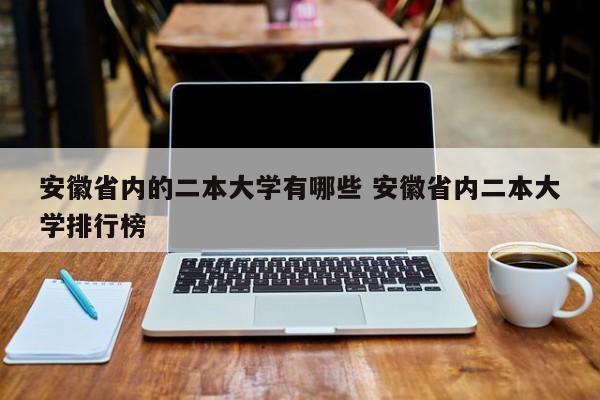 安徽省内的二本大学有哪些 安徽省内二本大学排行榜